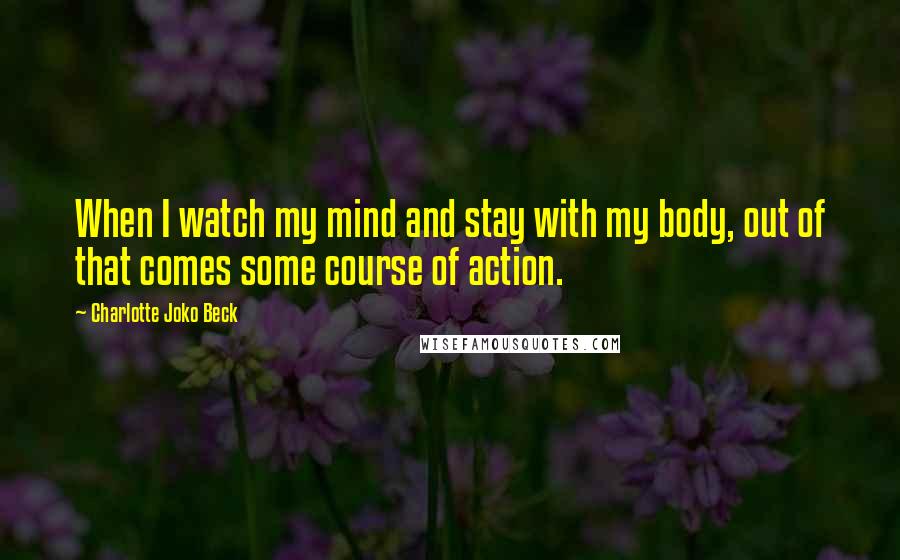 When I watch my mind and stay with my body, out of that comes some course of action.

~ Charlotte Joko Beck

WISEFAMOUSQUOTES.COM